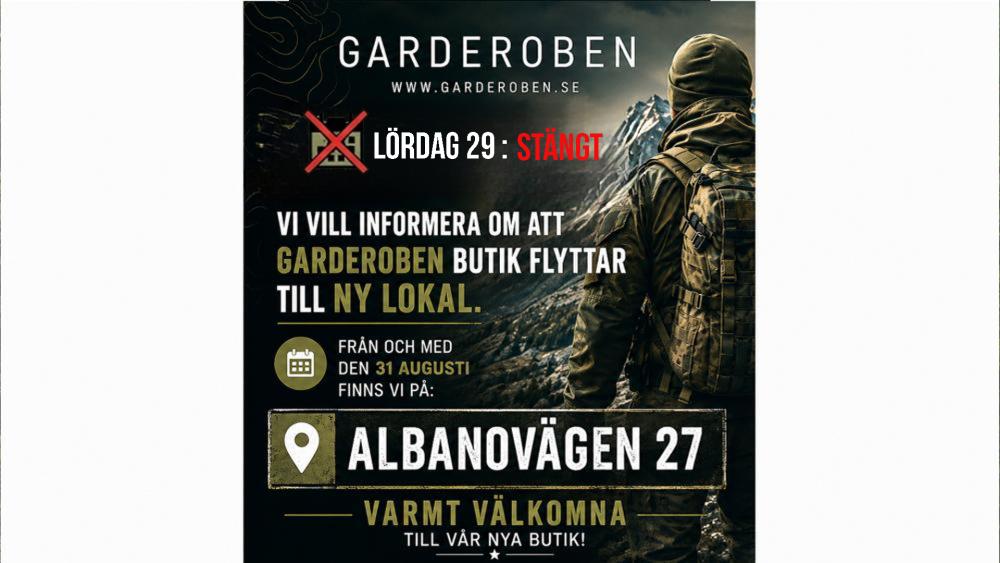 GARDEROBEN
WWW.GARDEROBEN.SE

LÖRDAG 29 : STÄNGT

VI VILL INFORMERA OM ATT GARDEROBEN BUTIK FLYTTAR TILL NY LOKAL.

FRÅN OCH MED DEN 31 AUGUSTI FINNS VI PÅ:

ALBANOVÄGEN 27

VARMT VÄLKOMNA
TILL VÅR NYA BUTIK!